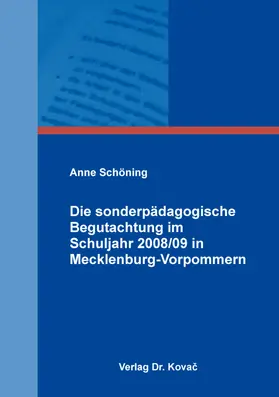 Anne Schöning

Die sonderpädagogische Begutachtung im Schuljahr 2008/09 in Mecklenburg-Vorpommern

Verlag Dr. Kovač